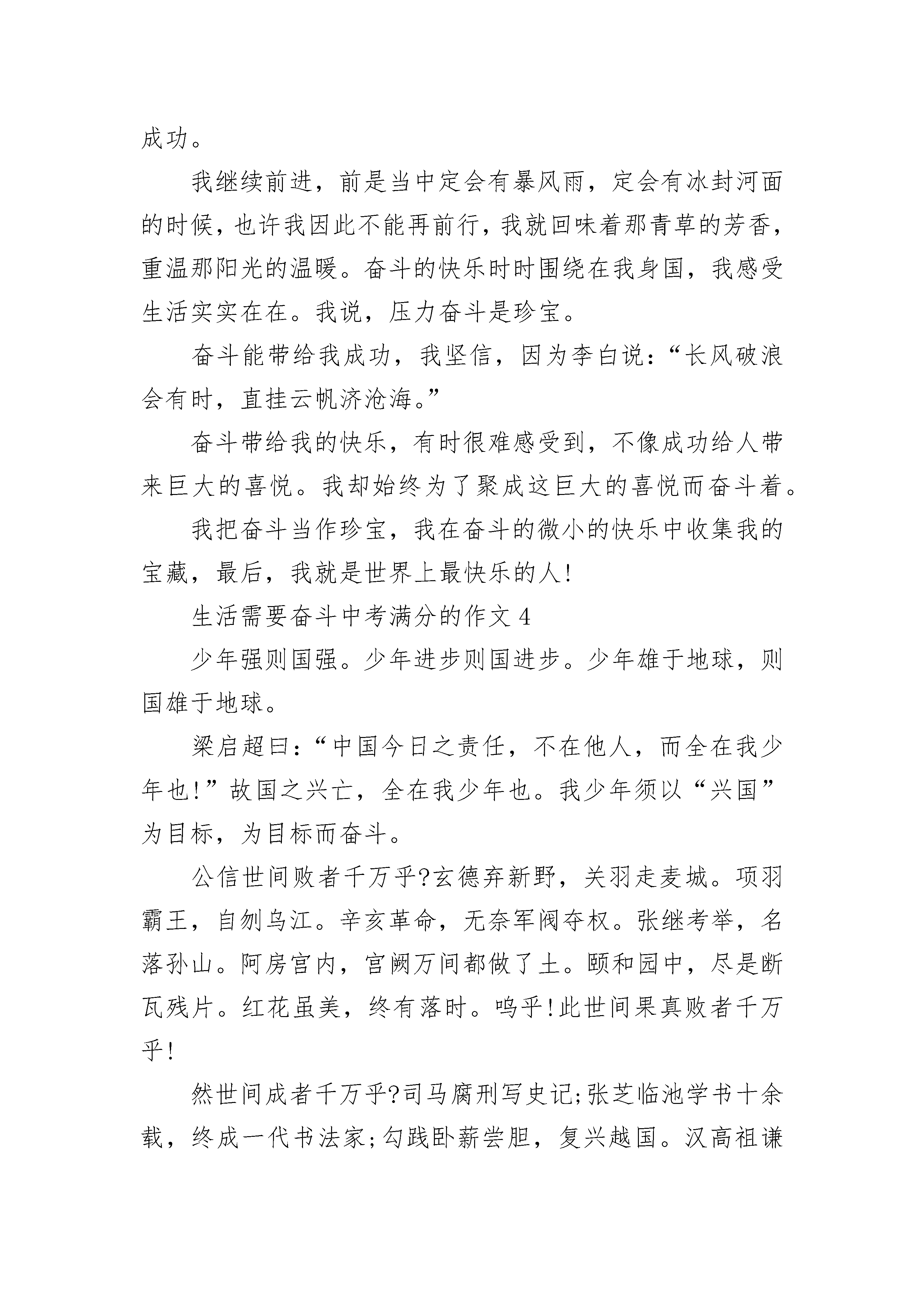 成功。

我继续前进，前是当中定会有暴风雨，定会有冰封河面的时候，也许我因此不能再前行，我就回味着那青草的芳香，重温那阳光的温暖。奋斗的快乐时时围绕在我身国，我感受生活实实在在。我说，压力奋斗是珍宝。

奋斗能带给我成功，我坚信，因为李白说：“长风破浪会有时，直挂云帆济沧海。”

奋斗带给我的快乐，有时很难感受到，不像成功给人带来巨大的喜悦。我却始终为了聚成这巨大的喜悦而奋斗着。

我把奋斗当作珍宝，我在奋斗的微小的快乐中收集我的宝藏，最后，我就是世界上最快乐的人!

生活需要奋斗中考满分的作文 4

少年强则国强。少年进步则国进步。少年雄于地球，则国雄于地球。

梁启超曰：“中国今日之责任，不在他人，而全在我少年也!”故国之兴亡，全在我少年也。我少年须以“兴国”为目标，为目标而奋斗。

公信世间败者千万乎?玄德弃新野，关羽走麦城。项羽霸王，自刎乌江。辛亥革命，无奈军阀夺权。张继考举，名落孙山。阿房宫内，宫阙万间都做了土。颐和园中，尽是断瓦残片。红花虽美，终有落时。呜乎!此世间果真败者千万乎!

然世间成者千万乎?司马腐刑写史记;张芝临池学书十余载，终成一代书法家;勾践卧薪尝胆，复兴越国。汉高祖谦